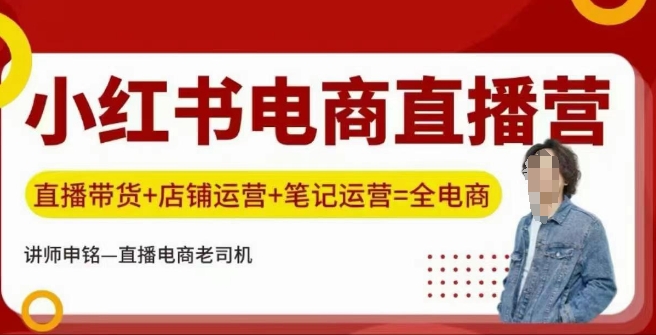 小红书电商直播营

直播带货+店铺运营+笔记运营=全电商

讲师申铭—直播电商老司机